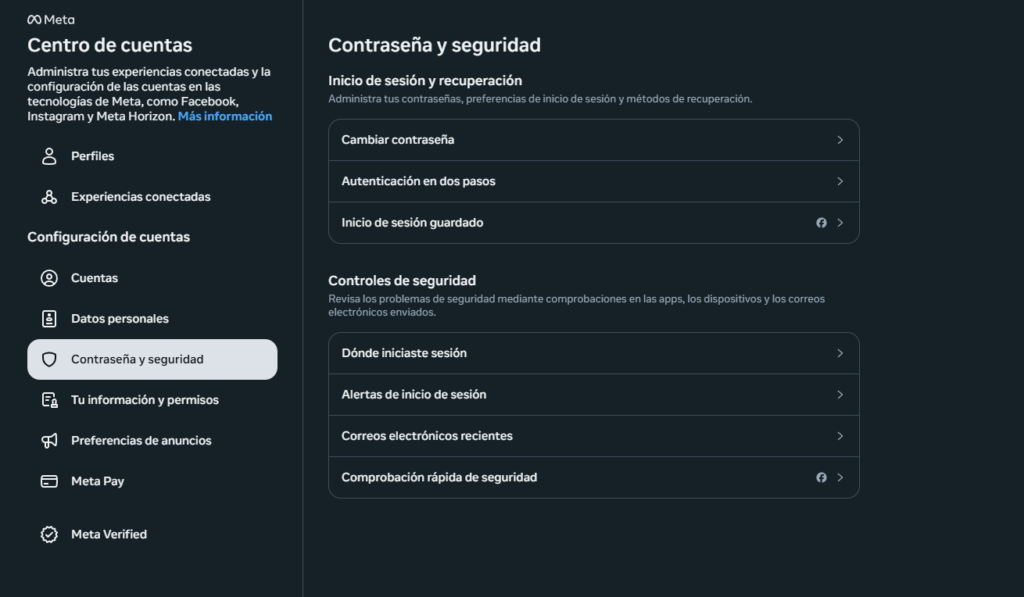 Meta

Centro de cuentas

Administra tus experiencias conectadas y la configuración de las cuentas en las tecnologías de Meta, como Facebook, Instagram y Meta Horizon. Más información

Perfiles

Experiencias conectadas

Configuración de cuentas

Cuentas

Datos personales

Contraseña y seguridad

Tu información y permisos

Preferencias de anuncios

Meta Pay

Meta Verified

Contraseña y seguridad

Inicio de sesión y recuperación

Administra tus contraseñas, preferencias de inicio de sesión y métodos de recuperación.

Cambiar contraseña

Autenticación en dos pasos

Inicio de sesión guardado

Controles de seguridad

Revisa los problemas de seguridad mediante comprobaciones en las apps, los dispositivos y los correos electrónicos enviados.

Dónde iniciaste sesión

Alertas de inicio de sesión

Correos electrónicos recientes

Comprobación rápida de seguridad